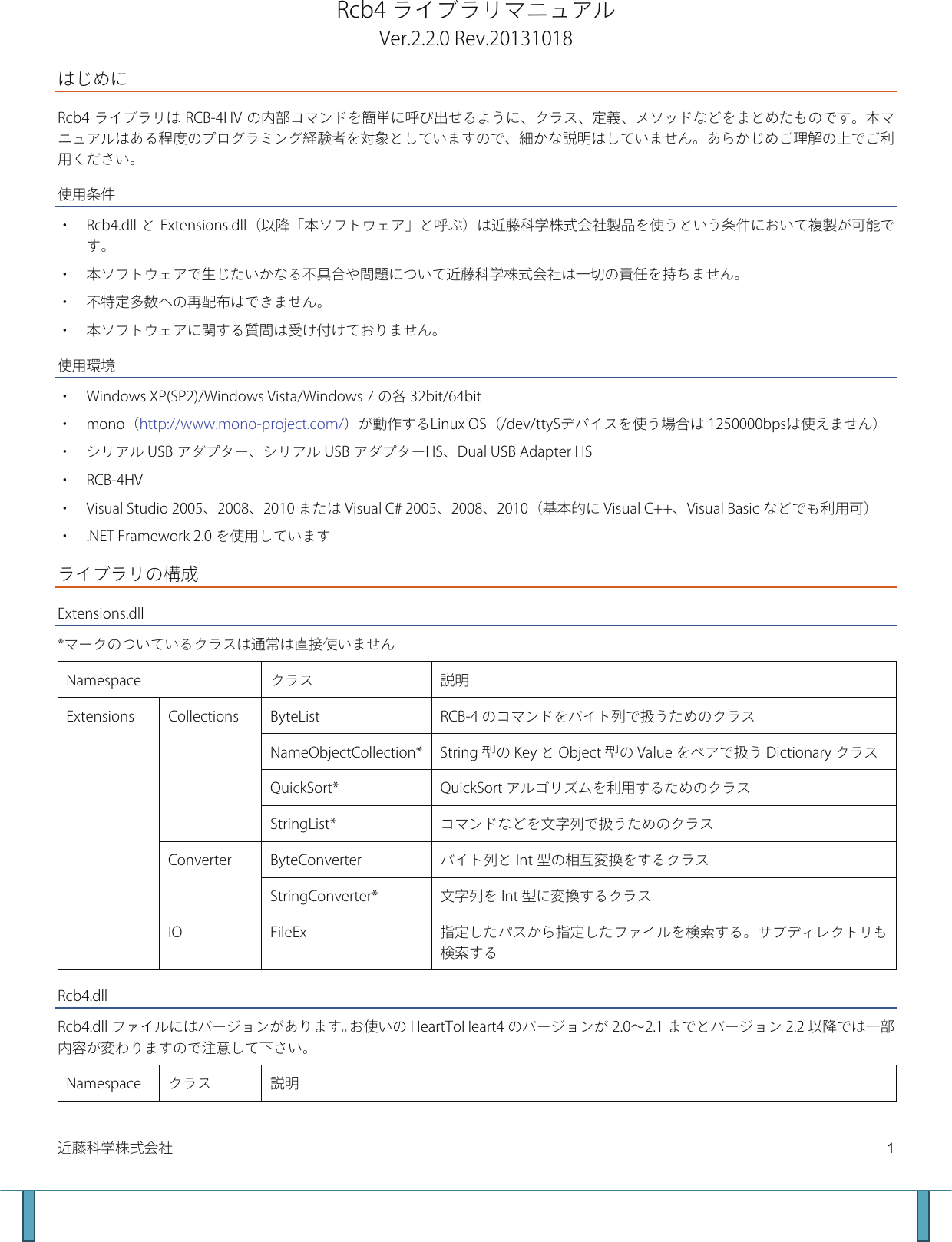 Rcb4 ライブラリマニュアル
Ver.2.2.0 Rev.20131018

はじめに

Rcb4 ライブラリは RCB-4HV の内部コマンドを簡単に呼び出せるように、クラス、定義、メソッドなどをまとめたものです。本マニュアルはある程度のプログラミング経験者を対象としていますので、細かな説明はしていません。あらかじめご理解の上でご利用ください。

使用条件

・ Rcb4.dll と Extensions.dll（以降「本ソフトウェア」と呼ぶ）は近藤科学株式会社製品を使うという条件において複製が可能です。
・ 本ソフトウェアで生じたいかなる不具合や問題について近藤科学株式会社は一切の責任を持ちません。
・ 不特定多数への再配布はできません。
・ 本ソフトウェアに関する質問は受け付けておりません。

使用環境

・ Windows XP(SP2)/Windows Vista/Windows 7 の各 32bit/64bit
・ mono（http://www.mono-project.com/）が動作するLinux OS（/dev/ttySデバイスを使う場合は 1250000bpsは使えません）
・ シリアル USB アダプター、シリアル USB アダプターHS、Dual USB Adapter HS
・ RCB-4HV
・ Visual Studio 2005、2008、2010 または Visual C# 2005、2008、2010（基本的に Visual C++、Visual Basic などでも利用可）
・ .NET Framework 2.0 を使用しています

ライブラリの構成

Extensions.dll

*マークのついているクラスは通常は直接使いません

| Namespace | | クラス | 説明 |
|---|---|---|---|
| Extensions | Collections | ByteList | RCB-4 のコマンドをバイト列で扱うためのクラス |
| | | NameObjectCollection* | String 型の Key と Object 型の Value をペアで扱う Dictionary クラス |
| | | QuickSort* | QuickSort アルゴリズムを利用するためのクラス |
| | | StringList* | コマンドなどを文字列で扱うためのクラス |
| | Converter | ByteConverter | バイト列と Int 型の相互変換をするクラス |
| | | StringConverter* | 文字列を Int 型に変換するクラス |
| | IO | FileEx | 指定したパスから指定したファイルを検索する。サブディレクトリも検索する |

Rcb4.dll

Rcb4.dll ファイルにはバージョンがあります。お使いの HeartToHeart4 のバージョンが 2.0～2.1 までとバージョン 2.2 以降では一部内容が変わりますので注意して下さい。

| Namespace | クラス | 説明 |
|---|---|---|

近藤科学株式会社 1